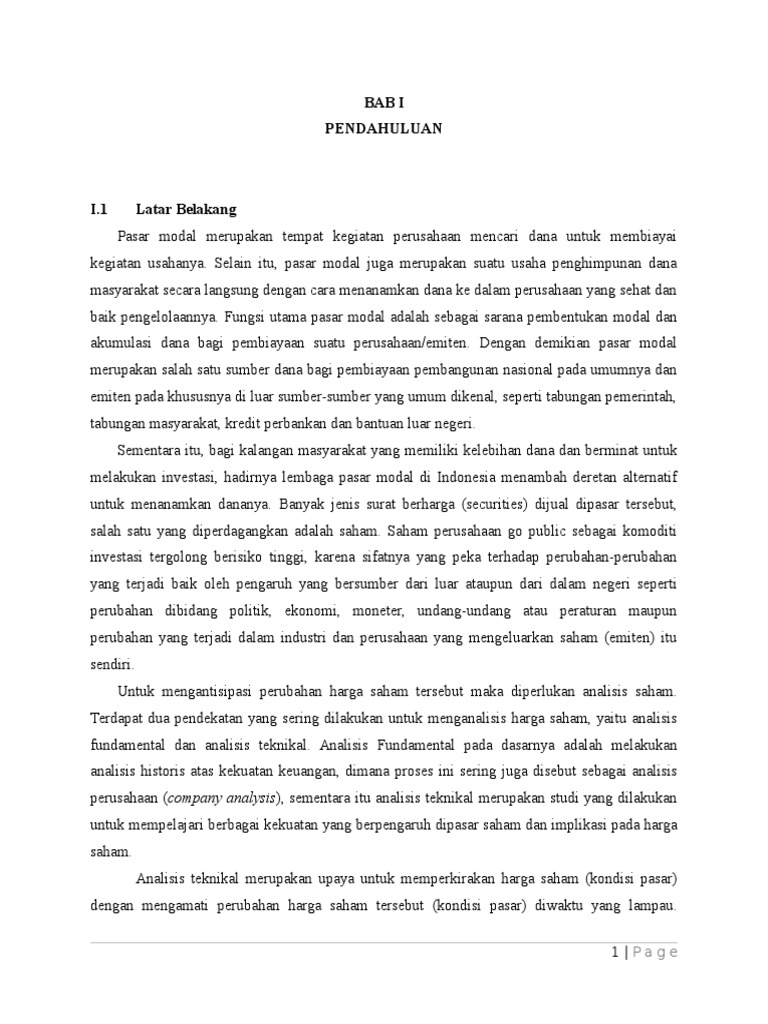 BAB I
PENDAHULUAN

I.1 Latar Belakang

Pasar modal merupakan tempat kegiatan perusahaan mencari dana untuk membiayai kegiatan usahanya. Selain itu, pasar modal juga merupakan suatu usaha penghimpunan dana masyarakat secara langsung dengan cara menanamkan dana ke dalam perusahaan yang sehat dan baik pengelolaannya. Fungsi utama pasar modal adalah sebagai sarana pembentukan modal dan akumulasi dana bagi pembiayaan suatu perusahaan/emiten. Dengan demikian pasar modal merupakan salah satu sumber dana bagi pembiayaan pembangunan nasional pada umumnya dan emiten pada khususnya di luar sumber-sumber yang umum dikenal, seperti tabungan pemerintah, tabungan masyarakat, kredit perbankan dan bantuan luar negeri.

Sementara itu, bagi kalangan masyarakat yang memiliki kelebihan dana dan berminat untuk melakukan investasi, hadirnya lembaga pasar modal di Indonesia menambah deretan alternatif untuk menanamkan dananya. Banyak jenis surat berharga (securities) dijual dipasar tersebut, salah satu yang diperdagangkan adalah saham. Saham perusahaan go public sebagai komoditi investasi tergolong berisiko tinggi, karena sifatnya yang peka terhadap perubahan-perubahan yang terjadi baik oleh pengaruh yang bersumber dari luar ataupun dari dalam negeri seperti perubahan dibidang politik, ekonomi, moneter, undang-undang atau peraturan maupun perubahan yang terjadi dalam industri dan perusahaan yang mengeluarkan saham (emiten) itu sendiri.

Untuk mengantisipasi perubahan harga saham tersebut maka diperlukan analisis saham. Terdapat dua pendekatan yang sering dilakukan untuk menganalisis harga saham, yaitu analisis fundamental dan analisis teknikal. Analisis Fundamental pada dasarnya adalah melakukan analisis historis atas kekuatan keuangan, dimana proses ini sering juga disebut sebagai analisis perusahaan (company analysis), sementara itu analisis teknikal merupakan studi yang dilakukan untuk mempelajari berbagai kekuatan yang berpengaruh dipasar saham dan implikasi pada harga saham.

Analisis teknikal merupakan upaya untuk memperkirakan harga saham (kondisi pasar) dengan mengamati perubahan harga saham tersebut (kondisi pasar) diwaktu yang lampau.

1 | P a g e